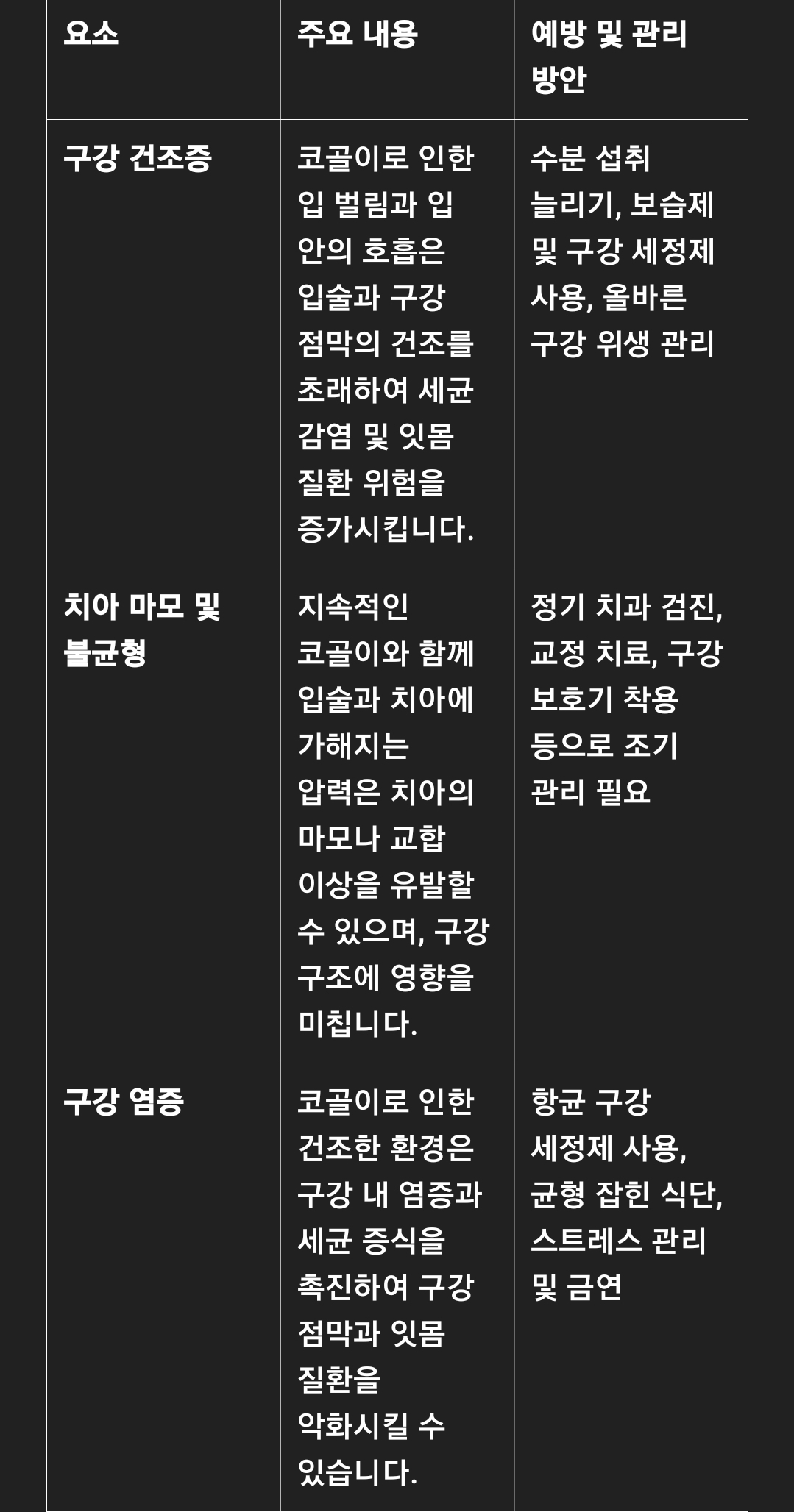 | 요소 | 주요 내용 | 예방 및 관리 방안 |
|---|---|---|
| 구강 건조증 | 코골이로 인한 입 벌림과 입 안의 호흡은 입술과 구강 점막의 건조를 초래하여 세균 감염 및 잇몸 질환 위험을 증가시킵니다. | 수분 섭취 늘리기, 보습제 및 구강 세정제 사용, 올바른 구강 위생 관리 |
| 치아 마모 및 불균형 | 지속적인 코골이와 함께 입술과 치아에 가해지는 압력은 치아의 마모나 교합 이상을 유발할 수 있으며, 구강 구조에 영향을 미칩니다. | 정기 치과 검진, 교정 치료, 구강 보호기 착용 등으로 조기 관리 필요 |
| 구강 염증 | 코골이로 인한 건조한 환경은 구강 내 염증과 세균 증식을 촉진하여 구강 점막과 잇몸 질환을 악화시킬 수 있습니다. | 항균 구강 세정제 사용, 균형 잡힌 식단, 스트레스 관리 및 금연 |